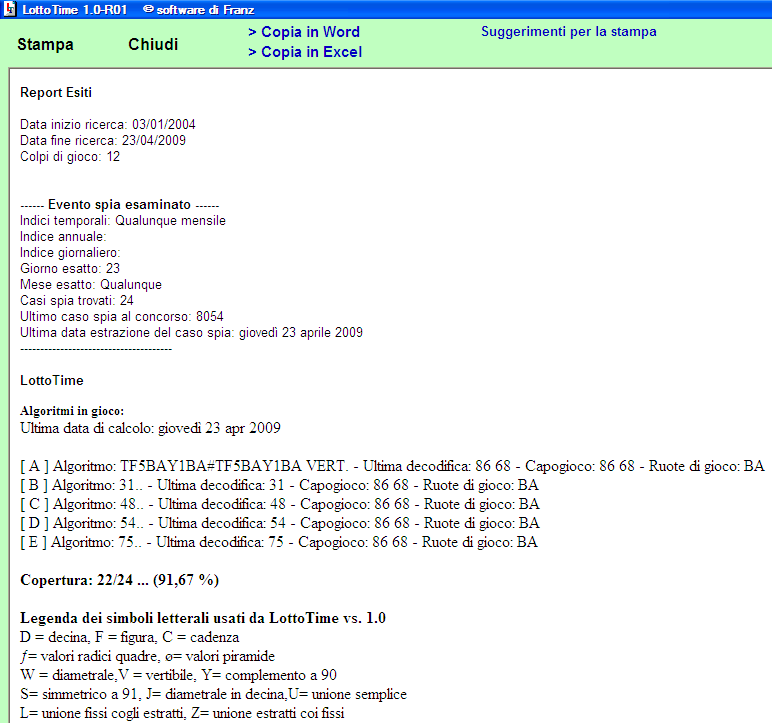 LottoTime 1.0-R01 © software di Franz

Stampa Chiudi > Copia in Word > Copia in Excel Suggerimenti per la stampa

Report Esiti

Data inizio ricerca: 03/01/2004
Data fine ricerca: 23/04/2009
Colpi di gioco: 12

------ Evento spia esaminato ------
Indici temporali: Qualunque mensile
Indice annuale:
Indice giornaliero:
Giorno esatto: 23
Mese esatto: Qualunque
Casi spia trovati: 24
Ultimo caso spia al concorso: 8054
Ultima data estrazione del caso spia: giovedì 23 aprile 2009
-------------------------------------

LottoTime

Algoritmi in gioco:
Ultima data di calcolo: giovedì 23 apr 2009

[ A ] Algoritmo: TF5BAY1BA#TF5BAY1BA VERT. - Ultima decodifica: 86 68 - Capogioco: 86 68 - Ruote di gioco: BA
[ B ] Algoritmo: 31.. - Ultima decodifica: 31 - Capogioco: 86 68 - Ruote di gioco: BA
[ C ] Algoritmo: 48.. - Ultima decodifica: 48 - Capogioco: 86 68 - Ruote di gioco: BA
[ D ] Algoritmo: 54.. - Ultima decodifica: 54 - Capogioco: 86 68 - Ruote di gioco: BA
[ E ] Algoritmo: 75.. - Ultima decodifica: 75 - Capogioco: 86 68 - Ruote di gioco: BA

Copertura: 22/24 ... (91,67 %)

Legenda dei simboli letterali usati da LottoTime vs. 1.0
D = decina, F = figura, C = cadenza
ƒ= valori radici quadre, ø= valori piramide
W = diametrale,V = vertibile, Y= complemento a 90
S= simmetrico a 91, J= diametrale in decina,U= unione semplice
L= unione fissi cogli estratti, Z= unione estratti coi fissi